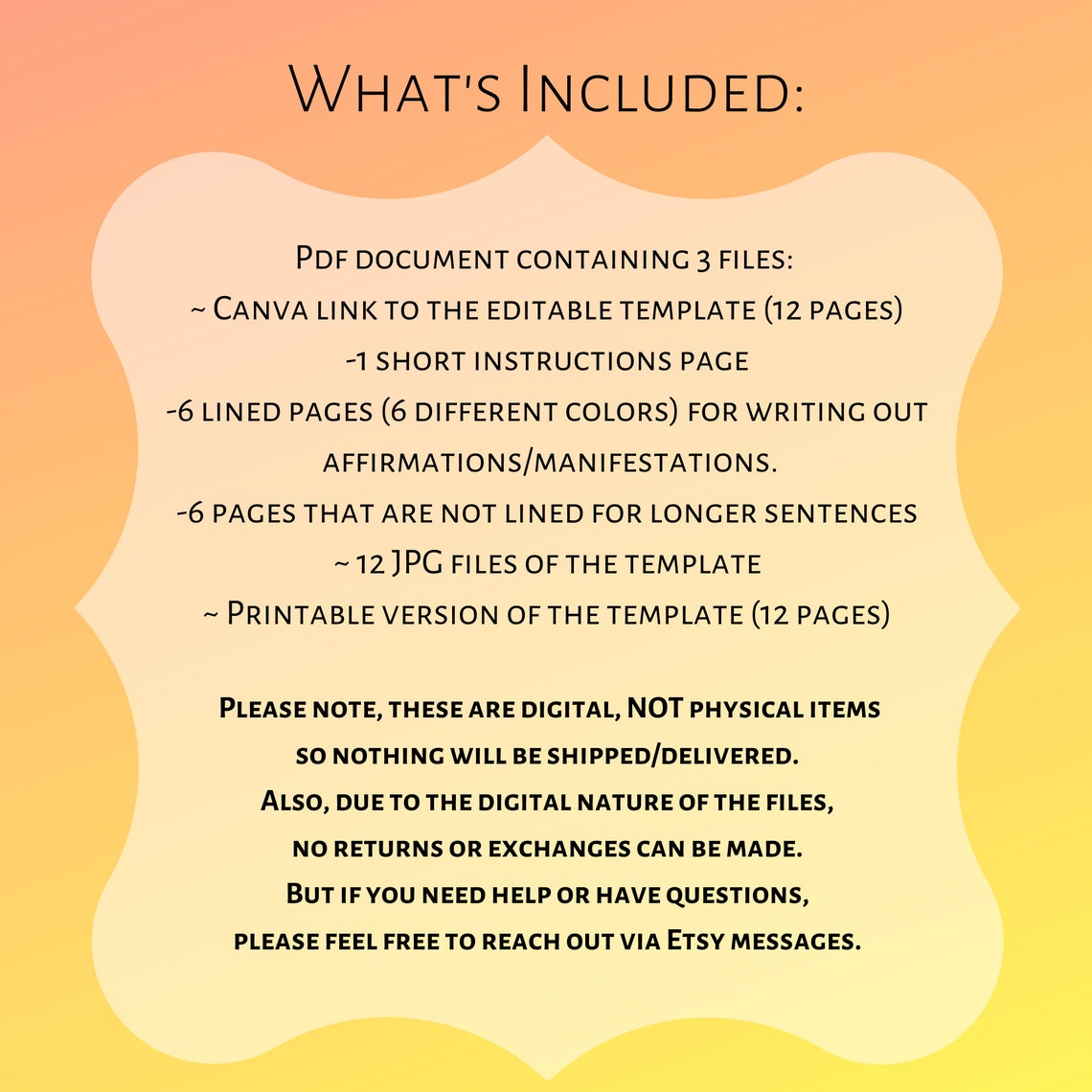 What's Included:

Pdf document containing 3 files:
~ Canva link to the editable template (12 pages)
-1 short instructions page
-6 lined pages (6 different colors) for writing out affirmations/manifestations.
-6 pages that are not lined for longer sentences
~ 12 JPG files of the template
~ Printable version of the template (12 pages)

Please note, these are digital, NOT physical items so nothing will be shipped/delivered.
Also, due to the digital nature of the files, no returns or exchanges can be made.
But if you need help or have questions, please feel free to reach out via Etsy messages.